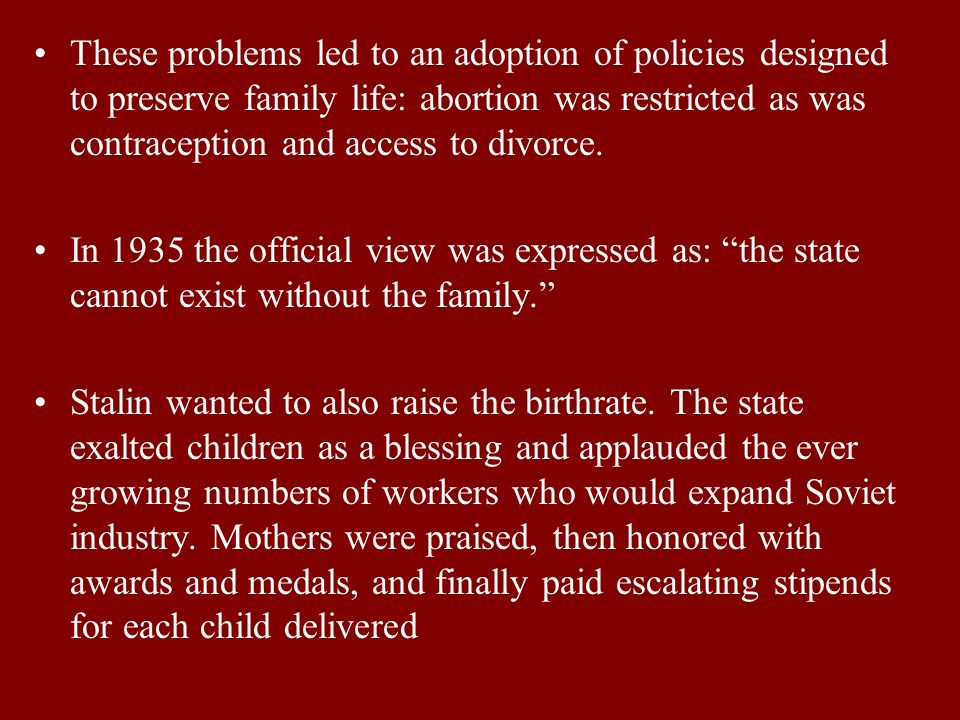 • These problems led to an adoption of policies designed to preserve family life: abortion was restricted as was contraception and access to divorce.

• In 1935 the official view was expressed as: “the state cannot exist without the family.”

• Stalin wanted to also raise the birthrate. The state exalted children as a blessing and applauded the ever growing numbers of workers who would expand Soviet industry. Mothers were praised, then honored with awards and medals, and finally paid escalating stipends for each child delivered